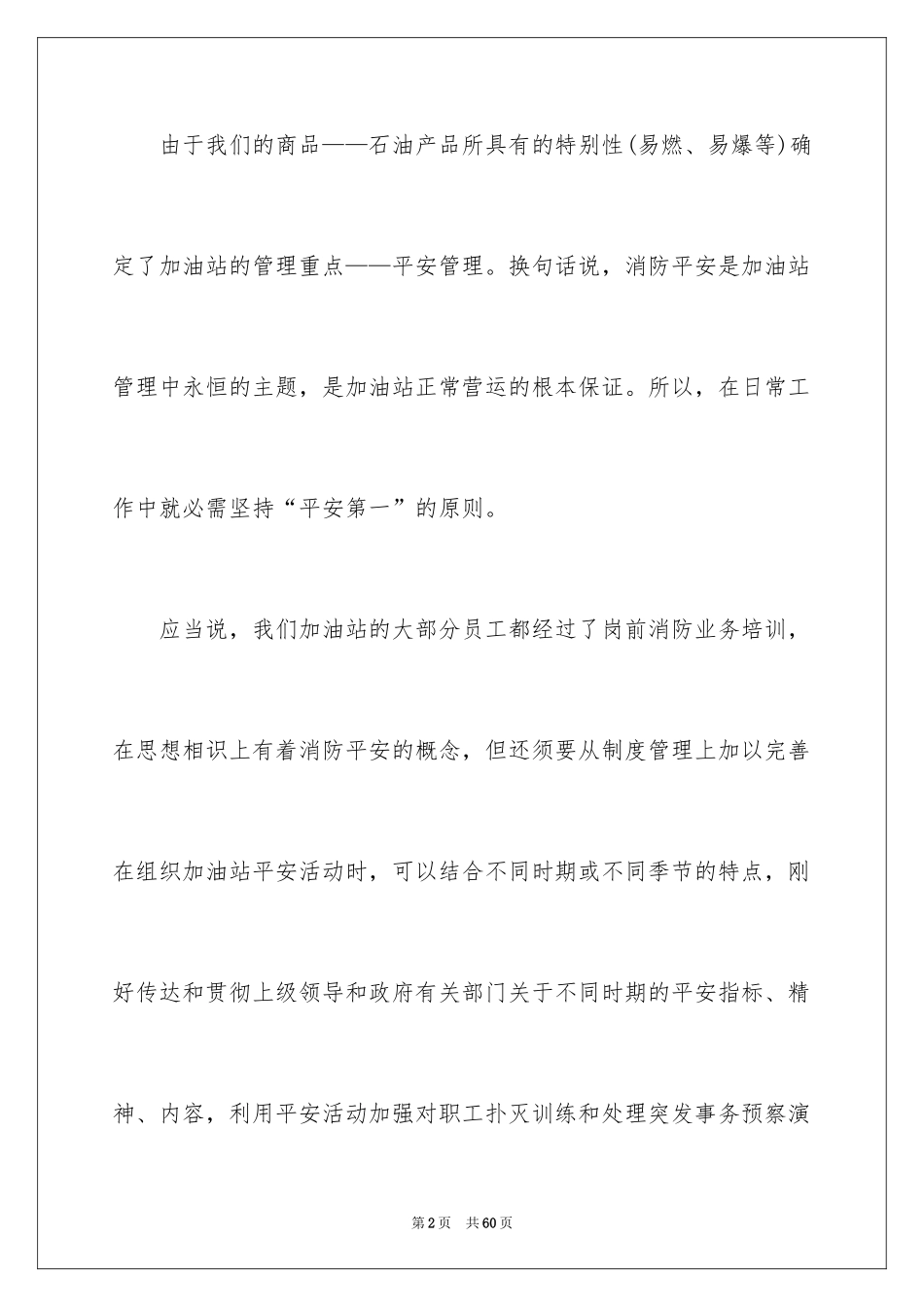 由于我们的商品——石油产品所具有的特别性(易燃、易爆等)确定了加油站的管理重点——平安管理。换句话说，消防平安是加油站管理中永恒的主题，是加油站正常营运的根本保证。所以，在日常工作中就必需坚持“平安第一”的原则。

应当说，我们加油站的大部分员工都经过了岗前消防业务培训，在思想相识上有着消防平安的概念，但还须要从制度管理上加以完善在组织加油站平安活动时，可以结合不同时期或不同季节的特点，刚好传达和贯彻上级领导和政府有关部门关于不同时期的平安指标、精神、内容，利用平安活动加强对职工扑灭训练和处理突发事务预察演

第2页 共60页